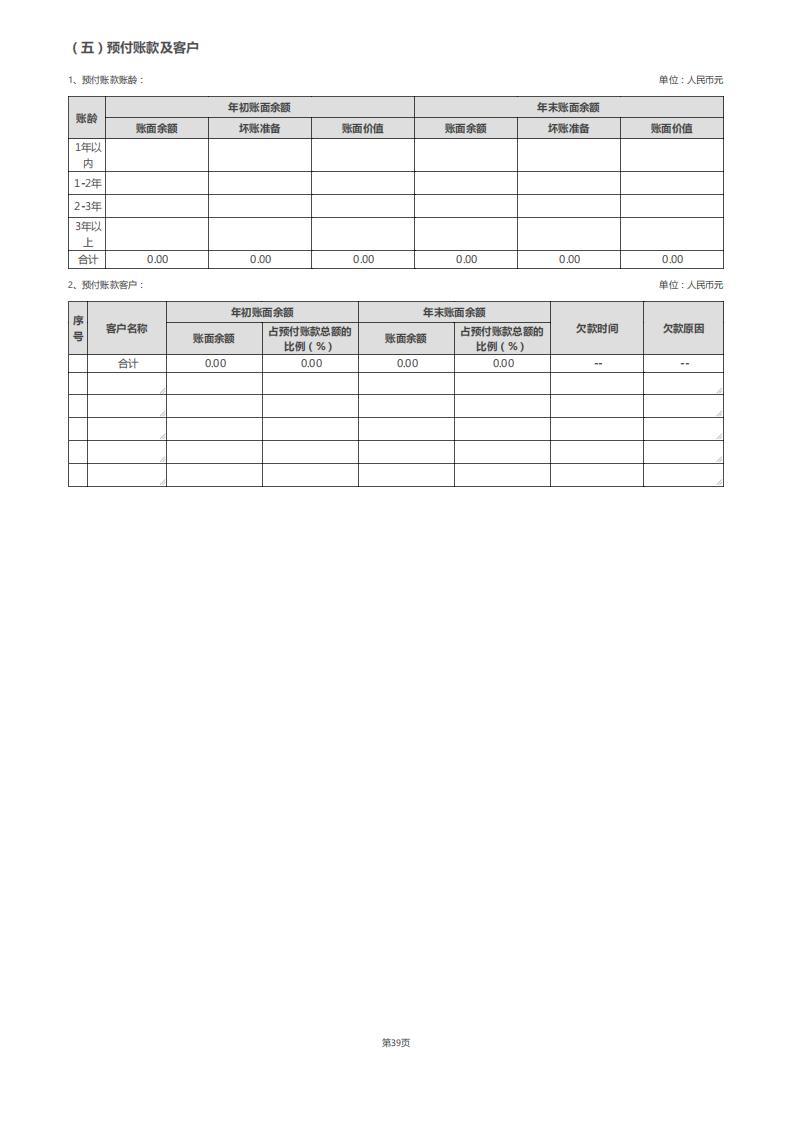 （五）预付账款及客户

1、预付账款账龄：

单位：人民币元

| 账龄 | 年初账面余额 | | | 年末账面余额 | | |
|---|---|---|---|---|---|---|
| | 账面余额 | 坏账准备 | 账面价值 | 账面余额 | 坏账准备 | 账面价值 |
| 1年以内 | | | | | | |
| 1-2年 | | | | | | |
| 2-3年 | | | | | | |
| 3年以上 | | | | | | |
| 合计 | 0.00 | 0.00 | 0.00 | 0.00 | 0.00 | 0.00 |

2、预付账款客户：

单位：人民币元

| 序号 | 客户名称 | 年初账面余额 | | 年末账面余额 | | 欠款时间 | 欠款原因 |
|---|---|---|---|---|---|---|---|
| | | 账面余额 | 占预付账款总额的比例（%） | 账面余额 | 占预付账款总额的比例（%） | | |
| | 合计 | 0.00 | 0.00 | 0.00 | 0.00 | -- | -- |
| | | | | | | | |
| | | | | | | | |
| | | | | | | | |
| | | | | | | | |
| | | | | | | | |

第39页